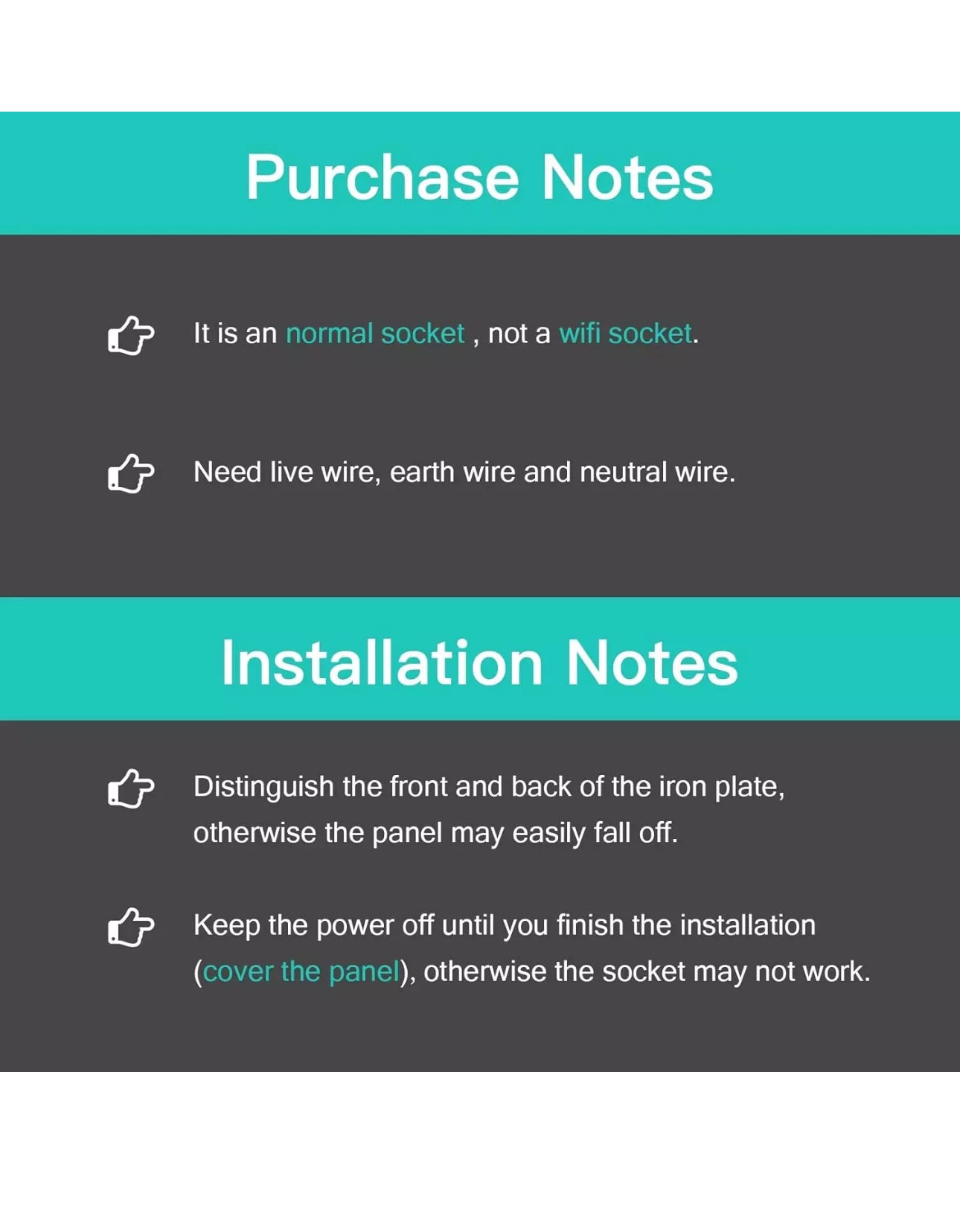 Purchase Notes

It is an normal socket , not a wifi socket.

Need live wire, earth wire and neutral wire.

Installation Notes

Distinguish the front and back of the iron plate, otherwise the panel may easily fall off.

Keep the power off until you finish the installation (cover the panel), otherwise the socket may not work.